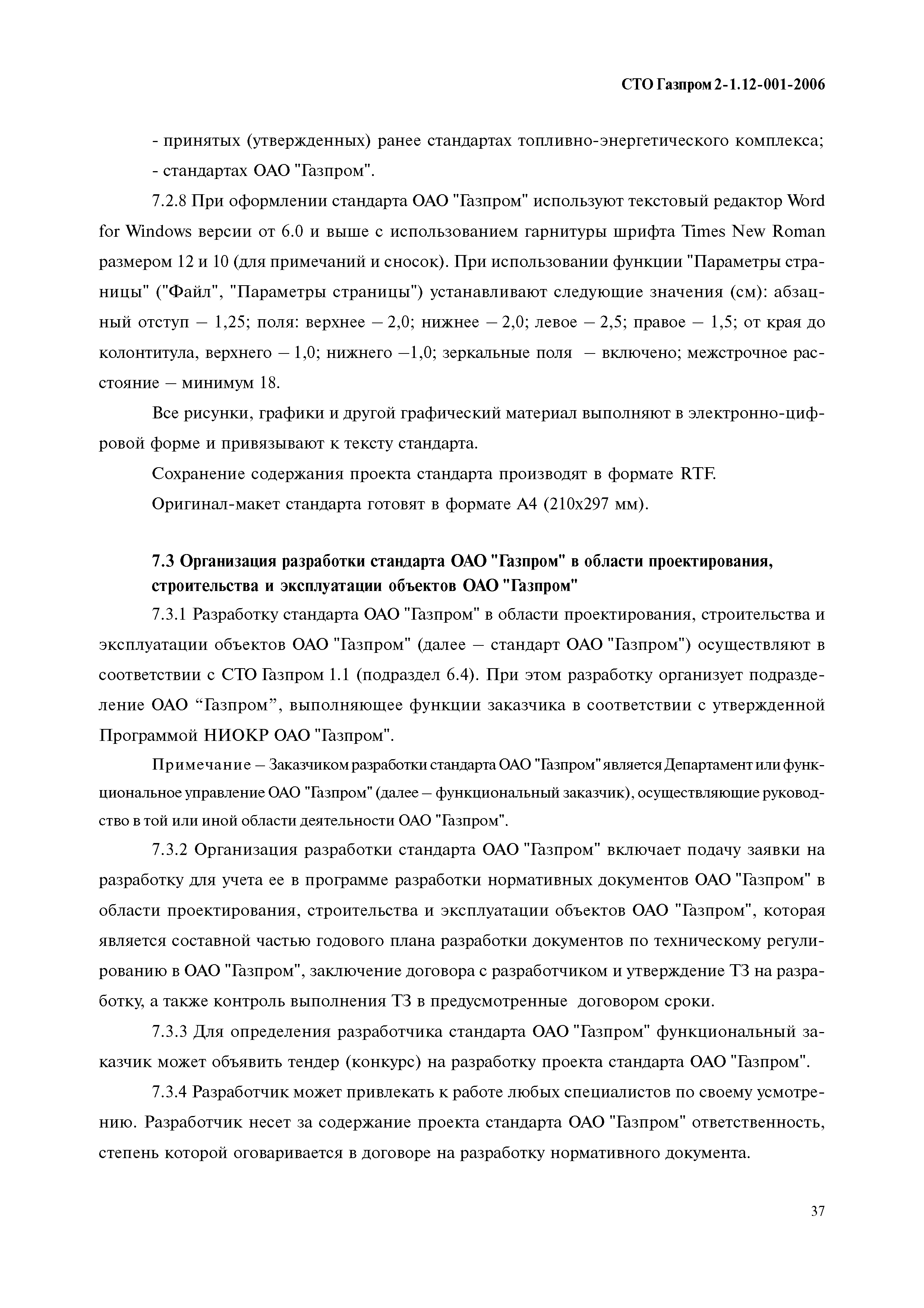 СТО Газпром 2-1.12-001-2006

- принятых (утвержденных) ранее стандартах топливно-энергетического комплекса;

- стандартах ОАО "Газпром".

7.2.8 При оформлении стандарта ОАО "Газпром" используют текстовый редактор Word for Windows версии от 6.0 и выше с использованием гарнитуры шрифта Times New Roman размером 12 и 10 (для примечаний и сносок). При использовании функции "Параметры страницы" ("Файл", "Параметры страницы") устанавливают следующие значения (см): абзацный отступ – 1,25; поля: верхнее – 2,0; нижнее – 2,0; левое – 2,5; правое – 1,5; от края до колонтитула, верхнего – 1,0; нижнего –1,0; зеркальные поля – включено; межстрочное расстояние – минимум 18.

Все рисунки, графики и другой графический материал выполняют в электронно-цифровой форме и привязывают к тексту стандарта.

Сохранение содержания проекта стандарта производят в формате RTF.

Оригинал-макет стандарта готовят в формате А4 (210х297 мм).

7.3 Организация разработки стандарта ОАО "Газпром" в области проектирования, строительства и эксплуатации объектов ОАО "Газпром"

7.3.1 Разработку стандарта ОАО "Газпром" в области проектирования, строительства и эксплуатации объектов ОАО "Газпром" (далее – стандарт ОАО "Газпром") осуществляют в соответствии с СТО Газпром 1.1 (подраздел 6.4). При этом разработку организует подразделение ОАО “Газпром”, выполняющее функции заказчика в соответствии с утвержденной Программой НИОКР ОАО "Газпром".

Примечание – Заказчиком разработки стандарта ОАО "Газпром" является Департамент или функциональное управление ОАО "Газпром" (далее – функциональный заказчик), осуществляющие руководство в той или иной области деятельности ОАО "Газпром".

7.3.2 Организация разработки стандарта ОАО "Газпром" включает подачу заявки на разработку для учета ее в программе разработки нормативных документов ОАО "Газпром" в области проектирования, строительства и эксплуатации объектов ОАО "Газпром", которая является составной частью годового плана разработки документов по техническому регулированию в ОАО "Газпром", заключение договора с разработчиком и утверждение ТЗ на разработку, а также контроль выполнения ТЗ в предусмотренные договором сроки.

7.3.3 Для определения разработчика стандарта ОАО "Газпром" функциональный заказчик может объявить тендер (конкурс) на разработку проекта стандарта ОАО "Газпром".

7.3.4 Разработчик может привлекать к работе любых специалистов по своему усмотрению. Разработчик несет за содержание проекта стандарта ОАО "Газпром" ответственность, степень которой оговаривается в договоре на разработку нормативного документа.

37